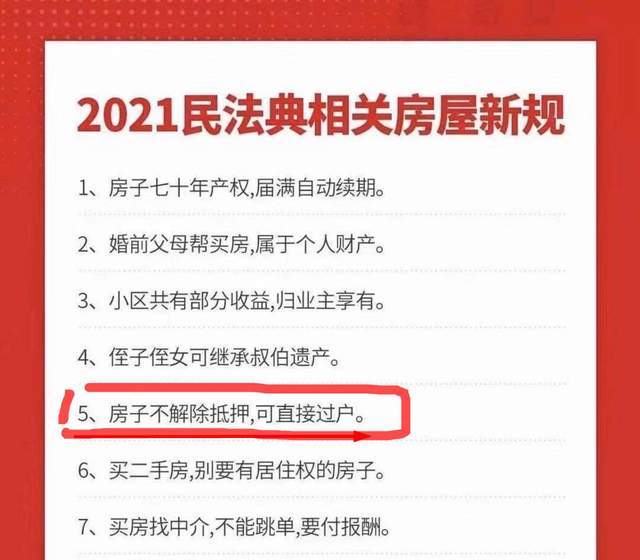 2021民法典相关房屋新规

1、房子七十年产权,届满自动续期。

2、婚前父母帮买房,属于个人财产。

3、小区共有部分收益,归业主享有。

4、侄子侄女可继承叔伯遗产。

5、房子不解除抵押,可直接过户。

6、买二手房,别要有居住权的房子。

7、买房找中介,不能跳单,要付报酬。